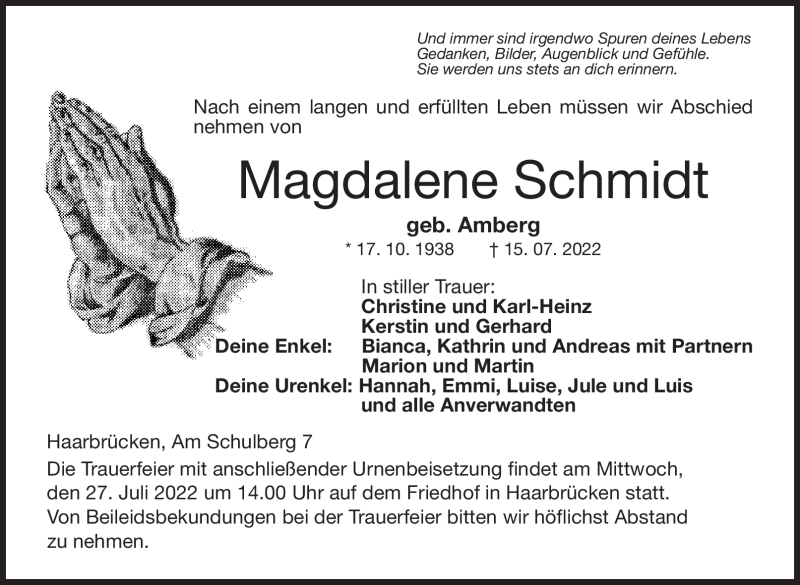 Und immer sind irgendwo Spuren deines Lebens
Gedanken, Bilder, Augenblick und Gefühle.
Sie werden uns stets an dich erinnern.

Nach einem langen und erfüllten Leben müssen wir Abschied nehmen von

Magdalene Schmidt

geb. Amberg

* 17. 10. 1938 † 15. 07. 2022

In stiller Trauer:
Christine und Karl-Heinz
Kerstin und Gerhard
Deine Enkel: Bianca, Kathrin und Andreas mit Partnern
Marion und Martin
Deine Urenkel: Hannah, Emmi, Luise, Jule und Luis
und alle Anverwandten

Haarbrücken, Am Schulberg 7
Die Trauerfeier mit anschließender Urnenbeisetzung findet am Mittwoch, den 27. Juli 2022 um 14.00 Uhr auf dem Friedhof in Haarbrücken statt.
Von Beileidsbekundungen bei der Trauerfeier bitten wir höflichst Abstand zu nehmen.